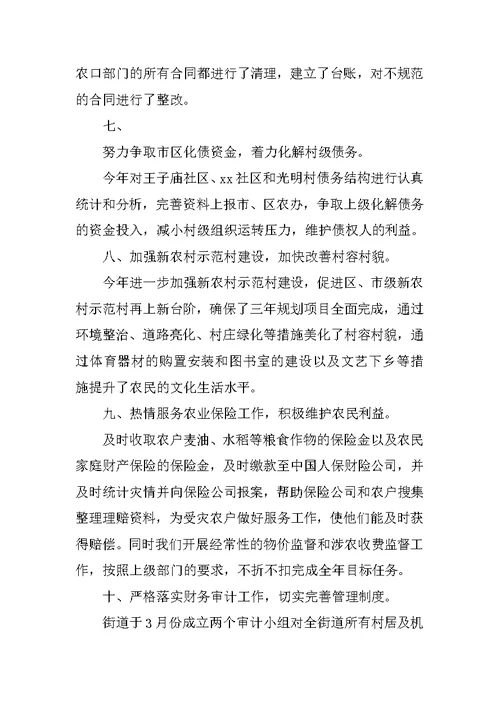 农口部门的所有合同都进行了清理，建立了台账，对不规范的合同进行了整改。

七、

努力争取市区化债资金，着力化解村级债务。

今年对王子庙社区、xx社区和光明村债务结构进行认真统计和分析，完善资料上报市、区农办，争取上级化解债务的资金投入，减小村级组织运转压力，维护债权人的利益。

八、加强新农村示范村建设，加快改善村容村貌。

今年进一步加强新农村示范村建设，促进区、市级新农村示范村再上新台阶，确保了三年规划项目全面完成，通过环境整治、道路亮化、村庄绿化等措施美化了村容村貌，通过体育器材的购置安装和图书室的建设以及文艺下乡等措施提升了农民的文化生活水平。

九、热情服务农业保险工作，积极维护农民利益。

及时收取农户麦油、水稻等粮食作物的保险金以及农民家庭财产保险的保险金，及时缴款至中国人保财险公司，并及时统计灾情并向保险公司报案，帮助保险公司和农户搜集整理理赔资料，为受灾农户做好服务工作，使他们能及时获得赔偿。同时我们开展经常性的物价监督和涉农收费监督工作，按照上级部门的要求，不折不扣完成全年目标任务。

十、严格落实财务审计工作，切实完善管理制度。

街道于3月份成立两个审计小组对全街道所有村居及机